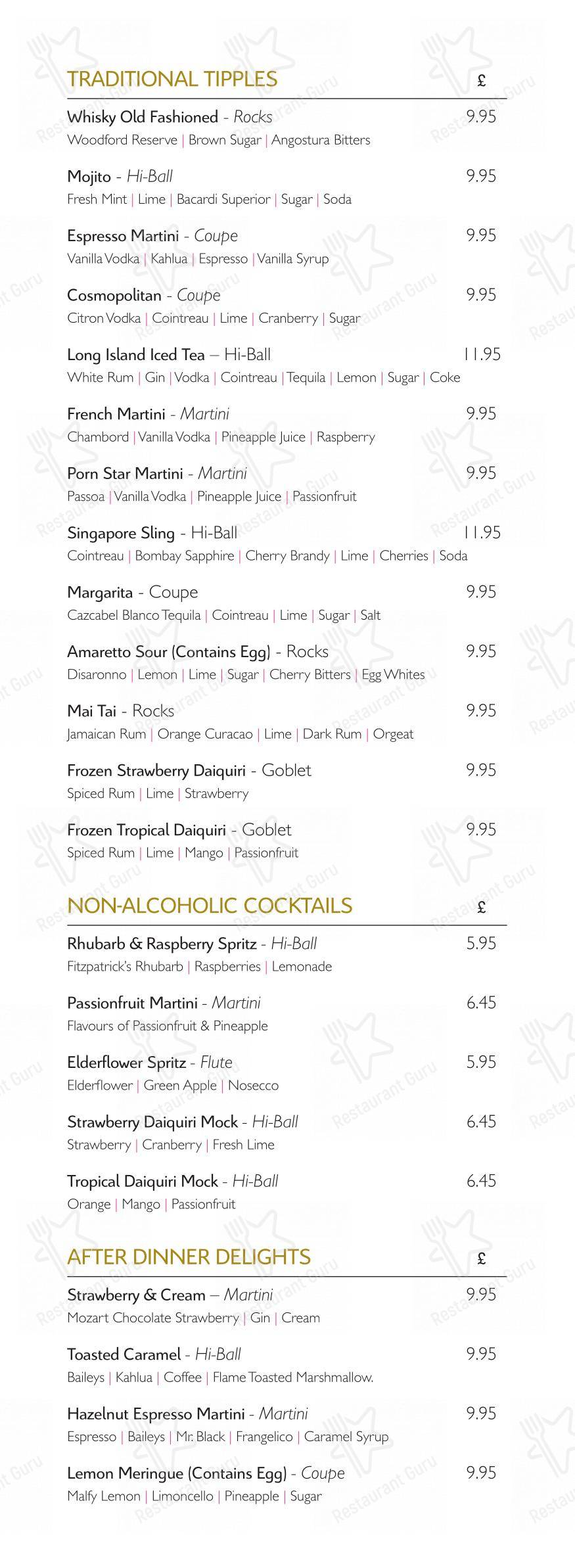 TRADITIONAL TIPPLES £

Whisky Old Fashioned - Rocks 9.95
Woodford Reserve | Brown Sugar | Angostura Bitters

Mojito - Hi-Ball 9.95
Fresh Mint | Lime | Bacardi Superior | Sugar | Soda

Espresso Martini - Coupe 9.95
Vanilla Vodka | Kahlua | Espresso | Vanilla Syrup

Cosmopolitan - Coupe 9.95
Citron Vodka | Cointreau | Lime | Cranberry | Sugar

Long Island Iced Tea – Hi-Ball 11.95
White Rum | Gin | Vodka | Cointreau | Tequila | Lemon | Sugar | Coke

French Martini - Martini 9.95
Chambord | Vanilla Vodka | Pineapple Juice | Raspberry

Porn Star Martini - Martini 9.95
Passoa | Vanilla Vodka | Pineapple Juice | Passionfruit

Singapore Sling - Hi-Ball 11.95
Cointreau | Bombay Sapphire | Cherry Brandy | Lime | Cherries | Soda

Margarita - Coupe 9.95
Cazcabel Blanco Tequila | Cointreau | Lime | Sugar | Salt

Amaretto Sour (Contains Egg) - Rocks 9.95
Disaronno | Lemon | Lime | Sugar | Cherry Bitters | Egg Whites

Mai Tai - Rocks 9.95
Jamaican Rum | Orange Curacao | Lime | Dark Rum | Orgeat

Frozen Strawberry Daiquiri - Goblet 9.95
Spiced Rum | Lime | Strawberry

Frozen Tropical Daiquiri - Goblet 9.95
Spiced Rum | Lime | Mango | Passionfruit

NON-ALCOHOLIC COCKTAILS £

Rhubarb & Raspberry Spritz - Hi-Ball 5.95
Fitzpatrick's Rhubarb | Raspberries | Lemonade

Passionfruit Martini - Martini 6.45
Flavours of Passionfruit & Pineapple

Elderflower Spritz - Flute 5.95
Elderflower | Green Apple | Nosecco

Strawberry Daiquiri Mock - Hi-Ball 6.45
Strawberry | Cranberry | Fresh Lime

Tropical Daiquiri Mock - Hi-Ball 6.45
Orange | Mango | Passionfruit

AFTER DINNER DELIGHTS £

Strawberry & Cream – Martini 9.95
Mozart Chocolate Strawberry | Gin | Cream

Toasted Caramel - Hi-Ball 9.95
Baileys | Kahlua | Coffee | Flame Toasted Marshmallow.

Hazelnut Espresso Martini - Martini 9.95
Espresso | Baileys | Mr. Black | Frangelico | Caramel Syrup

Lemon Meringue (Contains Egg) - Coupe 9.95
Malfy Lemon | Limoncello | Pineapple | Sugar